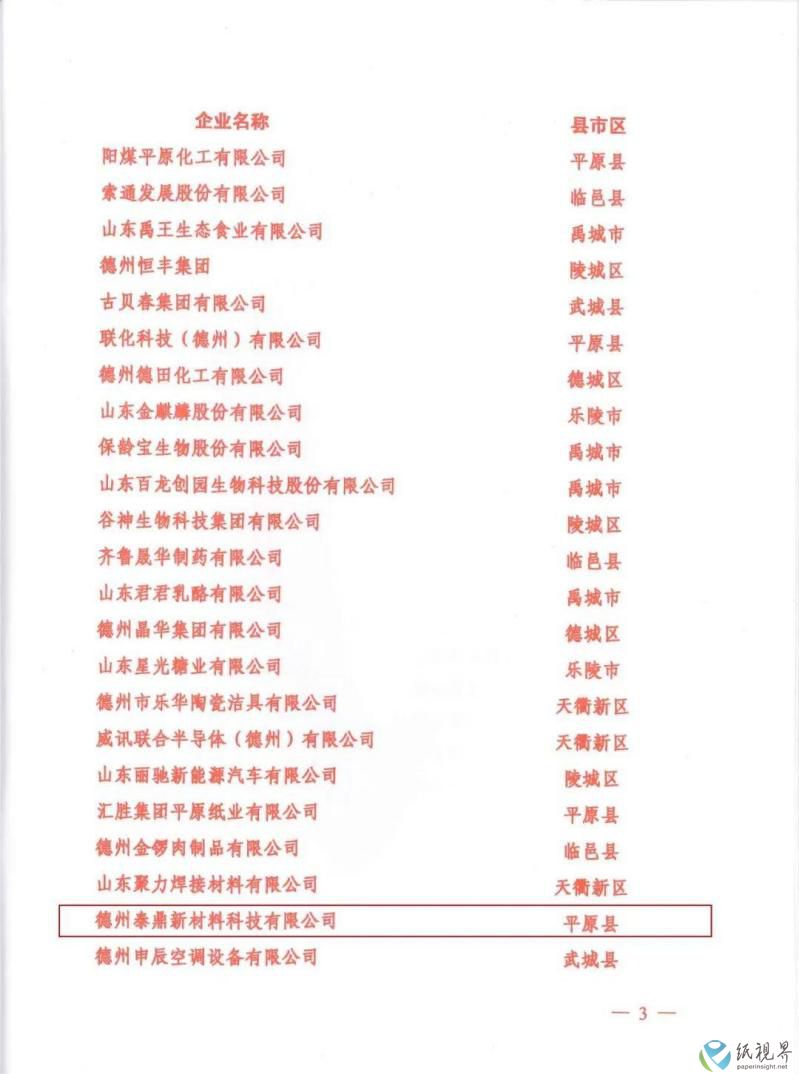 | 企业名称 | 县市区 |
|---|---|
| 阳煤平原化工有限公司 | 平原县 |
| 索通发展股份有限公司 | 临邑县 |
| 山东禹王生态食业有限公司 | 禹城市 |
| 德州恒丰集团 | 陵城区 |
| 古贝春集团有限公司 | 武城县 |
| 联化科技（德州）有限公司 | 平原县 |
| 德州德田化工有限公司 | 德城区 |
| 山东金麒麟股份有限公司 | 乐陵市 |
| 保龄宝生物股份有限公司 | 禹城市 |
| 山东百龙创园生物科技股份有限公司 | 禹城市 |
| 谷神生物科技集团有限公司 | 陵城区 |
| 齐鲁晟华制药有限公司 | 临邑县 |
| 山东君君乳酪有限公司 | 禹城市 |
| 德州晶华集团有限公司 | 德城区 |
| 山东星光糖业有限公司 | 乐陵市 |
| 德州市乐华陶瓷洁具有限公司 | 天衢新区 |
| 威讯联合半导体（德州）有限公司 | 天衢新区 |
| 山东丽驰新能源汽车有限公司 | 陵城区 |
| 汇胜集团平原纸业有限公司 | 平原县 |
| 德州金锣肉制品有限公司 | 临邑县 |
| 山东聚力焊接材料有限公司 | 天衢新区 |
| 德州泰鼎新材料科技有限公司 | 平原县 |
| 德州申辰空调设备有限公司 | 武城县 |

— 3 —

纸视界
paperinsight.net